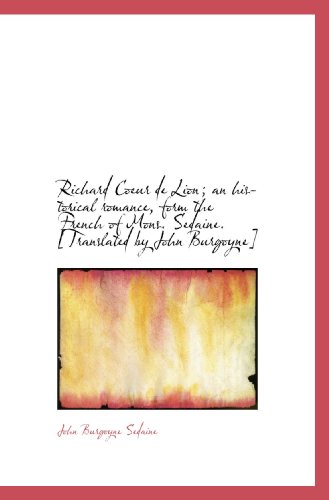 Richard Coeur de Lion; an historical romance, form the French of Mons. Sedaine. [Translated by John Burgoyne]

John Burgoyne Sedaine